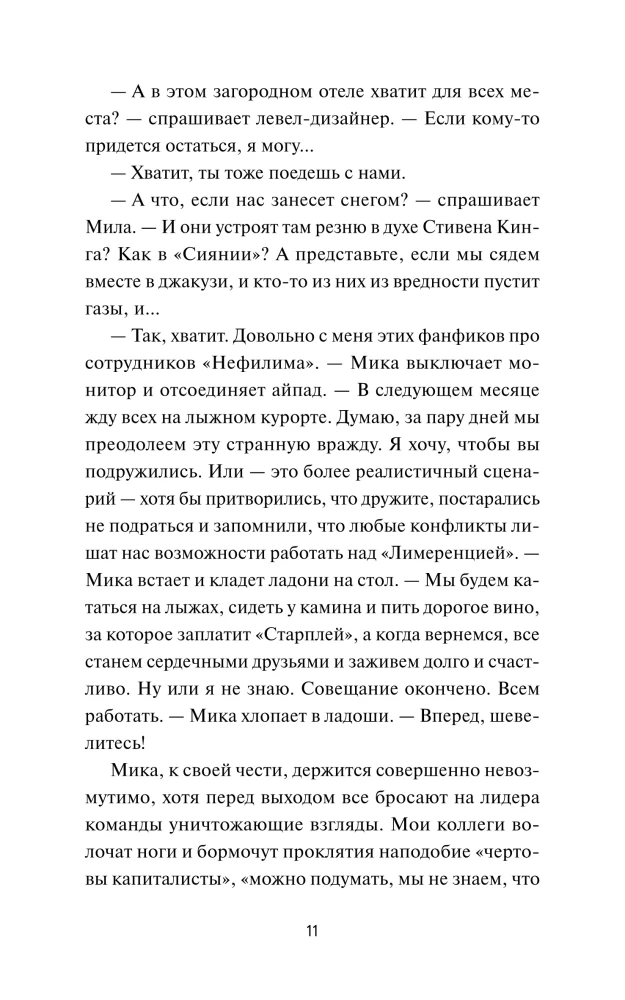 — А в этом загородном отеле хватит для всех места? — спрашивает левел-дизайнер. — Если кому-то придется остаться, я могу...

— Хватит, ты тоже поедешь с нами.

— А что, если нас занесет снегом? — спрашивает Мила. — И они устроят там резню в духе Стивена Кинга? Как в «Сиянии»? А представьте, если мы сядем вместе в джакузи, и кто-то из них из вредности пустит газы, и...

— Так, хватит. Довольно с меня этих фанфиков про сотрудников «Нефилима». — Мика выключает монитор и отсоединяет айпад. — В следующем месяце жду всех на лыжном курорте. Думаю, за пару дней мы преодолеем эту странную вражду. Я хочу, чтобы вы подружились. Или — это более реалистичный сценарий — хотя бы притворились, что дружите, постарались не подраться и запомнили, что любые конфликты лишат нас возможности работать над «Лимеренцией». — Мика встает и кладет ладони на стол. — Мы будем кататься на лыжах, сидеть у камина и пить дорогое вино, за которое заплатит «Старплей», а когда вернемся, все станем сердечными друзьями и заживем долго и счастливо. Ну или я не знаю. Совещание окончено. Всем работать. — Мика хлопает в ладоши. — Вперед, шевелитесь!

Мика, к своей чести, держится совершенно невозмутимо, хотя перед выходом все бросают на лидера команды уничтожающие взгляды. Мои коллеги волочат ноги и бормочут проклятия наподобие «чертовы капиталисты», «можно подумать, мы не знаем, что

11